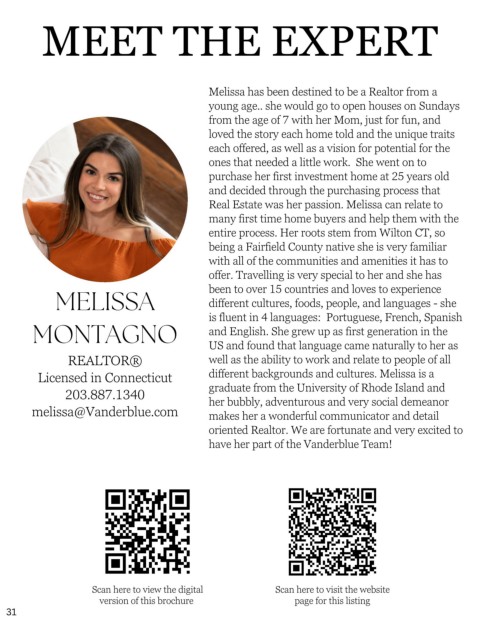 MEET THE EXPERT

MELISSA MONTAGNO

REALTOR®
Licensed in Connecticut
203.887.1340
melissa@Vanderblue.com

Melissa has been destined to be a Realtor from a young age.. she would go to open houses on Sundays from the age of 7 with her Mom, just for fun, and loved the story each home told and the unique traits each offered, as well as a vision for potential for the ones that needed a little work. She went on to purchase her first investment home at 25 years old and decided through the purchasing process that Real Estate was her passion. Melissa can relate to many first time home buyers and help them with the entire process. Her roots stem from Wilton CT, so being a Fairfield County native she is very familiar with all of the communities and amenities it has to offer. Travelling is very special to her and she has been to over 15 countries and loves to experience different cultures, foods, people, and languages - she is fluent in 4 languages: Portuguese, French, Spanish and English. She grew up as first generation in the US and found that language came naturally to her as well as the ability to work and relate to people of all different backgrounds and cultures. Melissa is a graduate from the University of Rhode Island and her bubbly, adventurous and very social demeanor makes her a wonderful communicator and detail oriented Realtor. We are fortunate and very excited to have her part of the Vanderblue Team!

Scan here to view the digital version of this brochure

Scan here to visit the website page for this listing

31